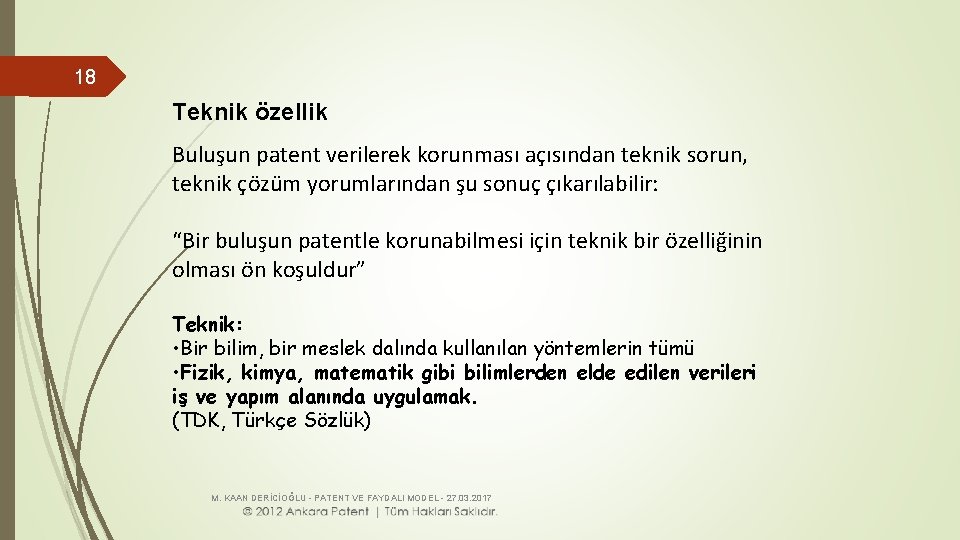 18

Teknik özellik

Buluşun patent verilerek korunması açısından teknik sorun, teknik çözüm yorumlarından şu sonuç çıkarılabilir:

“Bir buluşun patentle korunabilmesi için teknik bir özelliğinin olması ön koşuldur”

Teknik:
• Bir bilim, bir meslek dalında kullanılan yöntemlerin tümü
• Fizik, kimya, matematik gibi bilimlerden elde edilen verileri iş ve yapım alanında uygulamak.
(TDK, Türkçe Sözlük)

M. KAAN DERİCİOĞLU - PATENT VE FAYDALI MODEL - 27.03.2017
© 2012 Ankara Patent | Tüm Hakları Saklıdır.